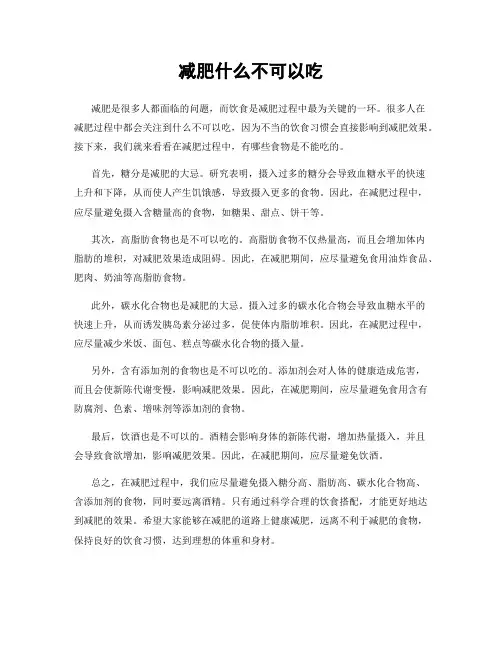 减肥什么不可以吃

减肥是很多人都面临的问题，而饮食是减肥过程中最为关键的一环。很多人在减肥过程中都会关注到什么不可以吃，因为不当的饮食习惯会直接影响到减肥效果。接下来，我们就来看看在减肥过程中，有哪些食物是不能吃的。

首先，糖分是减肥的大忌。研究表明，摄入过多的糖分会导致血糖水平的快速上升和下降，从而使人产生饥饿感，导致摄入更多的食物。因此，在减肥过程中，应尽量避免摄入含糖量高的食物，如糖果、甜点、饼干等。

其次，高脂肪食物也是不可以吃的。高脂肪食物不仅热量高，而且会增加体内脂肪的堆积，对减肥效果造成阻碍。因此，在减肥期间，应尽量避免食用油炸食品、肥肉、奶油等高脂肪食物。

此外，碳水化合物也是减肥的大忌。摄入过多的碳水化合物会导致血糖水平的快速上升，从而诱发胰岛素分泌过多，促使体内脂肪堆积。因此，在减肥过程中，应尽量减少米饭、面包、糕点等碳水化合物的摄入量。

另外，含有添加剂的食物也是不可以吃的。添加剂会对人体的健康造成危害，而且会使新陈代谢变慢，影响减肥效果。因此，在减肥期间，应尽量避免食用含有防腐剂、色素、增味剂等添加剂的食物。

最后，饮酒也是不可以的。酒精会影响身体的新陈代谢，增加热量摄入，并且会导致食欲增加，影响减肥效果。因此，在减肥期间，应尽量避免饮酒。

总之，在减肥过程中，我们应尽量避免摄入糖分高、脂肪高、碳水化合物高、含添加剂的食物，同时要远离酒精。只有通过科学合理的饮食搭配，才能更好地达到减肥的效果。希望大家能够在减肥的道路上健康减肥，远离不利于减肥的食物，保持良好的饮食习惯，达到理想的体重和身材。